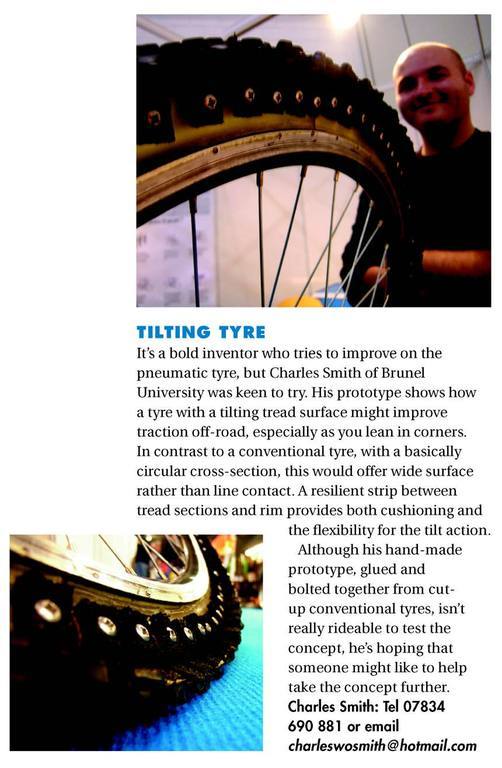 TILTING TYRE

It's a bold inventor who tries to improve on the pneumatic tyre, but Charles Smith of Brunel University was keen to try. His prototype shows how a tyre with a tilting tread surface might improve traction off-road, especially as you lean in corners. In contrast to a conventional tyre, with a basically circular cross-section, this would offer wide surface rather than line contact. A resilient strip between tread sections and rim provides both cushioning and the flexibility for the tilt action.

Although his hand-made prototype, glued and bolted together from cut-up conventional tyres, isn't really rideable to test the concept, he's hoping that someone might like to help take the concept further.

Charles Smith: Tel 07834 690 881 or email charleswosmith@hotmail.com